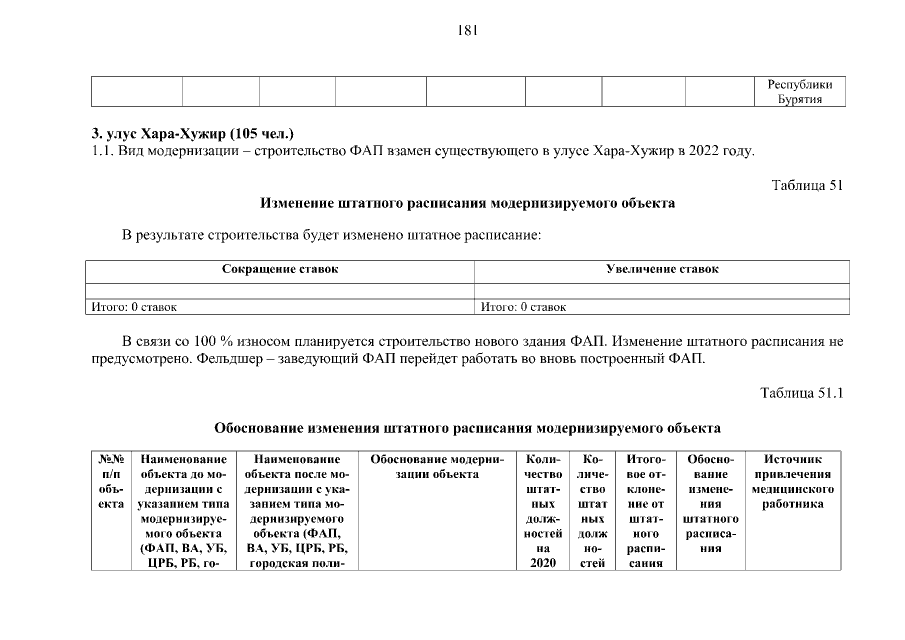 181

| | | | | | | | | Республики Бурятия |
|---|---|---|---|---|---|---|---|---|

**3. улус Хара-Хужир (105 чел.)**
1.1. Вид модернизации – строительство ФАП взамен существующего в улусе Хара-Хужир в 2022 году.

Таблица 51

**Изменение штатного расписания модернизируемого объекта**

В результате строительства будет изменено штатное расписание:

| Сокращение ставок | Увеличение ставок |
|---|---|
| | |
| Итого: 0 ставок | Итого: 0 ставок |

В связи со 100 % износом планируется строительство нового здания ФАП. Изменение штатного расписания не предусмотрено. Фельдшер – заведующий ФАП перейдет работать во вновь построенный ФАП.

Таблица 51.1

**Обоснование изменения штатного расписания модернизируемого объекта**

| №№ п/п объекта | Наименование объекта до модернизации с указанием типа модернизируемого объекта (ФАП, ВА, УБ, ЦРБ, РБ, го- | Наименование объекта после модернизации с указанием типа модернизируемого объекта (ФАП, ВА, УБ, ЦРБ, РБ, городская поли- | Обоснование модернизации объекта | Количество штатных должностей на 2020 | Количество штатных должностей | Итоговое отклонение от штатного расписания | Обоснование изменения штатного расписания | Источник привлечения медицинского работника |
|---|---|---|---|---|---|---|---|---|